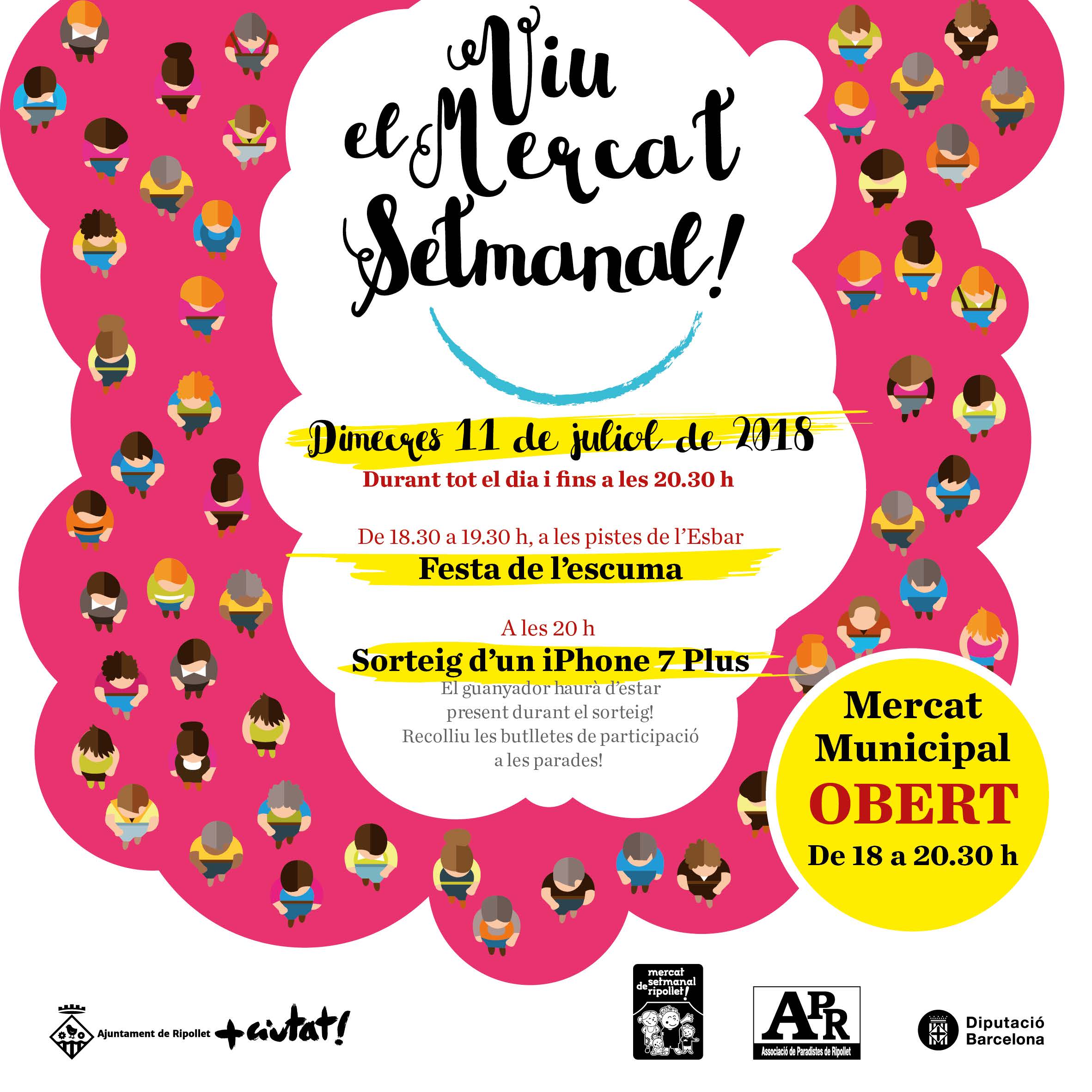 Viu el Mercat Setmanal!

Dimecres 11 de juliol de 2018
Durant tot el dia i fins a les 20.30 h

De 18.30 a 19.30 h, a les pistes de l'Esbar
Festa de l'escuma

A les 20 h
Sorteig d'un iPhone 7 Plus
El guanyador haurà d'estar present durant el sorteig!
Recolliu les butlletes de participació a les parades!

Mercat Municipal
OBERT
De 18 a 20.30 h

Ajuntament de Ripollet +ciutat!

mercat setmanal de ripollet!

APR
Associació de Paradistes de Ripollet

Diputació Barcelona